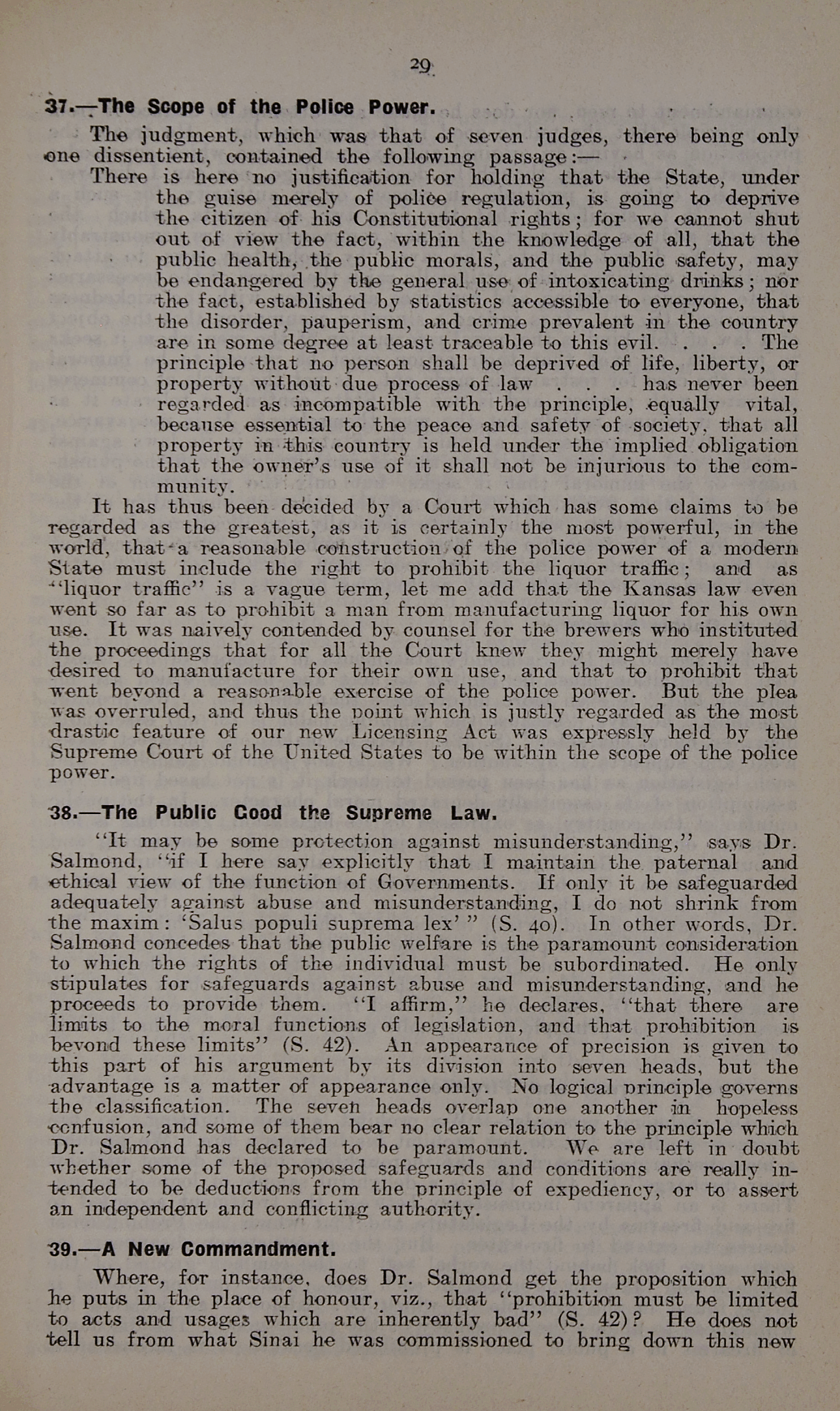 29

37.—The Scope of the Police Power.

The judgment, which was that of seven judges, there being only one dissentient, contained the following passage:—

There is here no justification for holding that the State, under the guise merely of police regulation, is going to deprive the citizen of his Constitutional rights; for we cannot shut out of view the fact, within the knowledge of all, that the public health, the public morals, and the public safety, may be endangered by the general use of intoxicating drinks; nor the fact, established by statistics accessible to everyone, that the disorder, pauperism, and crime prevalent in the country are in some degree at least traceable to this evil. . . . The principle that no person shall be deprived of life, liberty, or property without due process of law . . . has never been regarded as incompatible with the principle, equally vital, because essential to the peace and safety of society, that all property in this country is held under the implied obligation that the owner's use of it shall not be injurious to the community.

It has thus been decided by a Court which has some claims to be regarded as the greatest, as it is certainly the most powerful, in the world, that a reasonable construction of the police power of a modern State must include the right to prohibit the liquor traffic; and as "liquor traffic" is a vague term, let me add that the Kansas law even went so far as to prohibit a man from manufacturing liquor for his own use. It was naively contended by counsel for the brewers who instituted the proceedings that for all the Court knew they might merely have desired to manufacture for their own use, and that to prohibit that went beyond a reasonable exercise of the police power. But the plea was overruled, and thus the point which is justly regarded as the most drastic feature of our new Licensing Act was expressly held by the Supreme Court of the United States to be within the scope of the police power.

38.—The Public Good the Supreme Law.

"It may be some protection against misunderstanding," says Dr. Salmond, "if I here say explicitly that I maintain the paternal and ethical view of the function of Governments. If only it be safeguarded adequately against abuse and misunderstanding, I do not shrink from the maxim: 'Salus populi suprema lex'" (S. 40). In other words, Dr. Salmond concedes that the public welfare is the paramount consideration to which the rights of the individual must be subordinated. He only stipulates for safeguards against abuse and misunderstanding, and he proceeds to provide them. "I affirm," he declares, "that there are limits to the moral functions of legislation, and that prohibition is beyond these limits" (S. 42). An appearance of precision is given to this part of his argument by its division into seven heads, but the advantage is a matter of appearance only. No logical principle governs the classification. The seven heads overlap one another in hopeless confusion, and some of them bear no clear relation to the principle which Dr. Salmond has declared to be paramount. We are left in doubt whether some of the proposed safeguards and conditions are really intended to be deductions from the principle of expediency, or to assert an independent and conflicting authority.

39.—A New Commandment.

Where, for instance, does Dr. Salmond get the proposition which he puts in the place of honour, viz., that "prohibition must be limited to acts and usages which are inherently bad" (S. 42)? He does not tell us from what Sinai he was commissioned to bring down this new